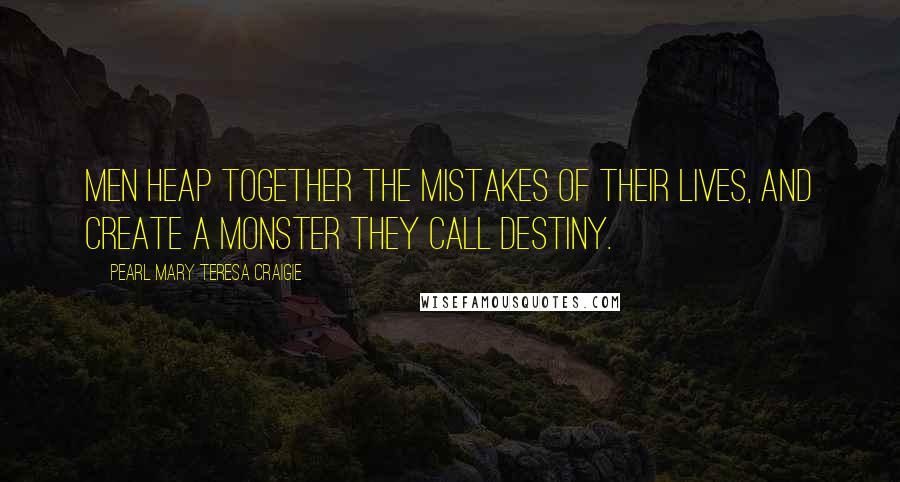 MEN HEAP TOGETHER THE MISTAKES OF THEIR LIVES, AND CREATE A MONSTER THEY CALL DESTINY.

PEARL MARY TERESA CRAIGIE

WISEFAMOUSQUOTES.COM